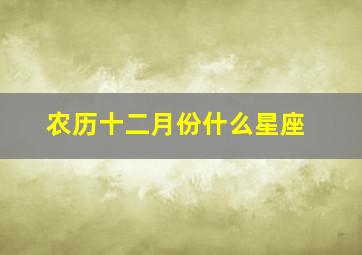 农历十二月份什么星座